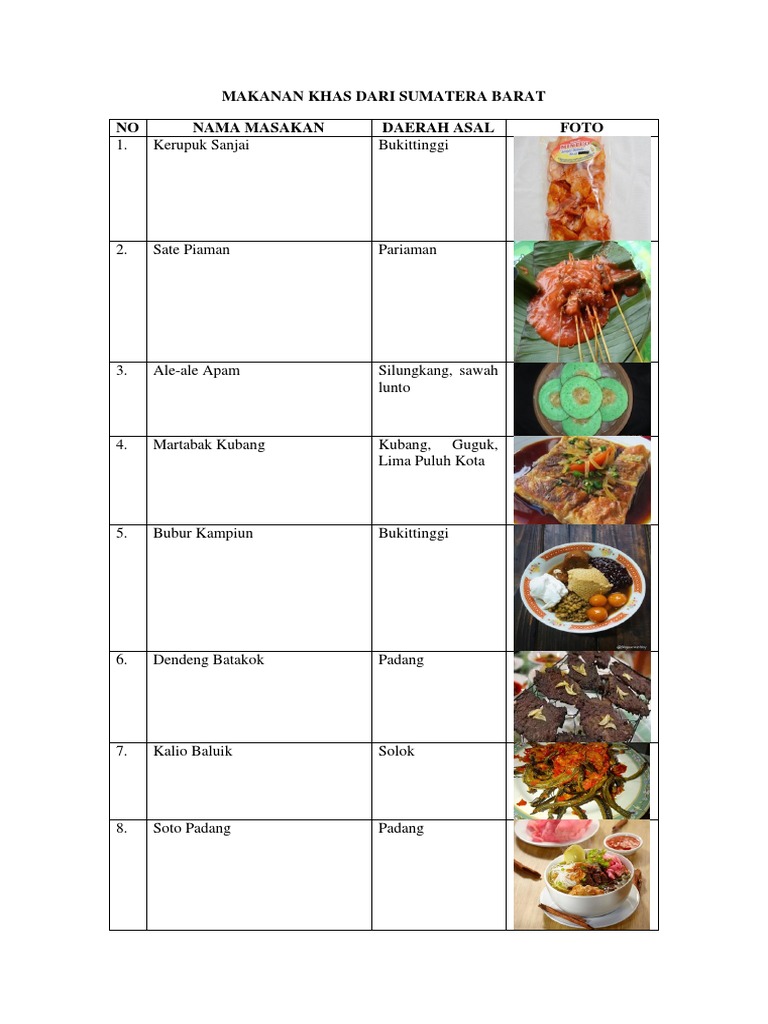 MAKANAN KHAS DARI SUMATERA BARAT

| NO | NAMA MASAKAN | DAERAH ASAL | FOTO |
|---|---|---|---|
| 1. | Kerupuk Sanjai | Bukittinggi | |
| 2. | Sate Piaman | Pariaman | |
| 3. | Ale-ale Apam | Silungkang, sawah lunto | |
| 4. | Martabak Kubang | Kubang, Guguk, Lima Puluh Kota | |
| 5. | Bubur Kampiun | Bukittinggi | |
| 6. | Dendeng Batakok | Padang | |
| 7. | Kalio Baluik | Solok | |
| 8. | Soto Padang | Padang | |